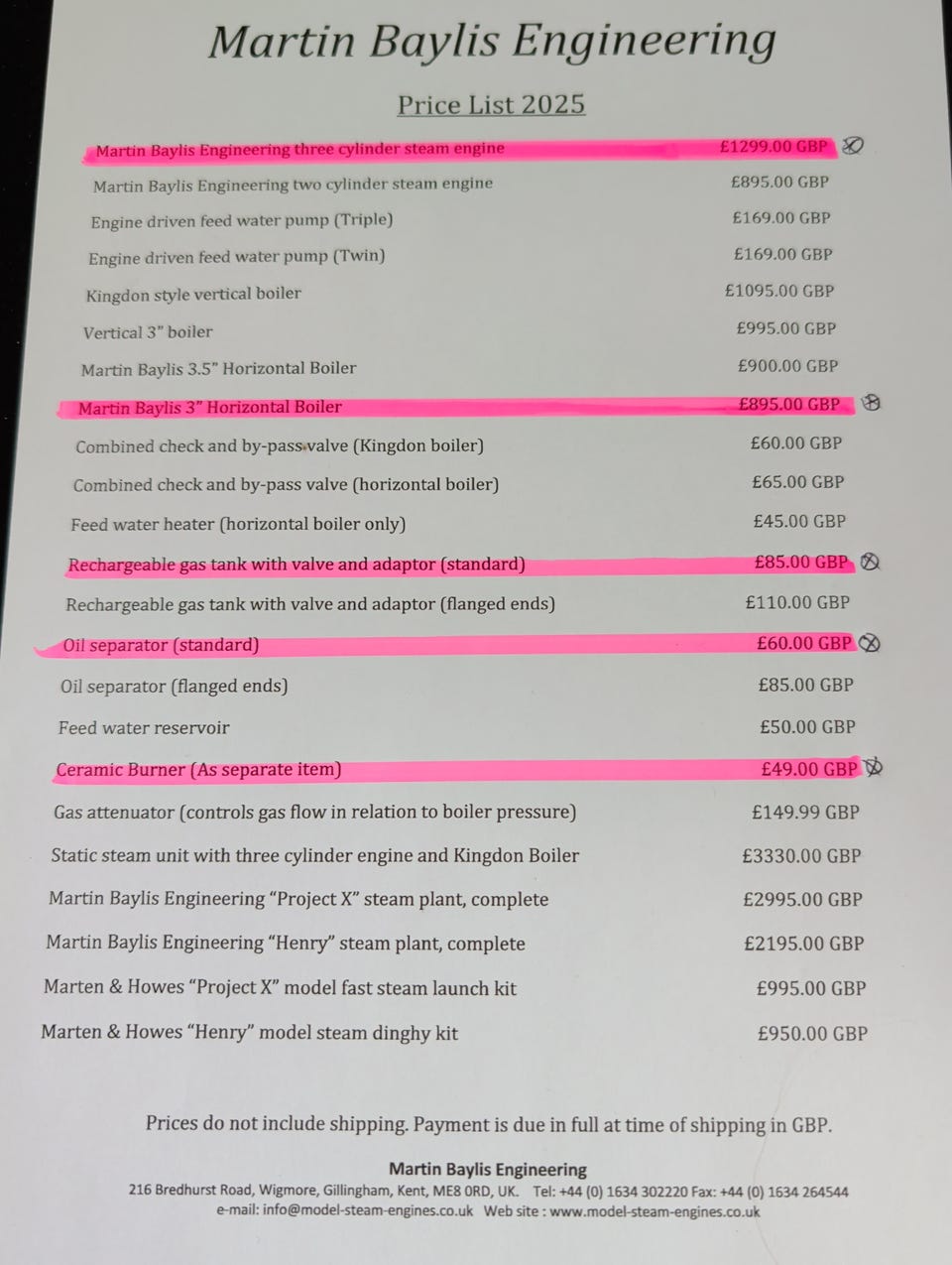 Martin Baylis Engineering

Price List 2025

| | |
|---|---|
| Martin Baylis Engineering three cylinder steam engine | £1299.00 GBP |
| Martin Baylis Engineering two cylinder steam engine | £895.00 GBP |
| Engine driven feed water pump (Triple) | £169.00 GBP |
| Engine driven feed water pump (Twin) | £169.00 GBP |
| Kingdon style vertical boiler | £1095.00 GBP |
| Vertical 3" boiler | £995.00 GBP |
| Martin Baylis 3.5" Horizontal Boiler | £900.00 GBP |
| Martin Baylis 3" Horizontal Boiler | £895.00 GBP |
| Combined check and by-pass valve (Kingdon boiler) | £60.00 GBP |
| Combined check and by-pass valve (horizontal boiler) | £65.00 GBP |
| Feed water heater (horizontal boiler only) | £45.00 GBP |
| Rechargeable gas tank with valve and adaptor (standard) | £85.00 GBP |
| Rechargeable gas tank with valve and adaptor (flanged ends) | £110.00 GBP |
| Oil separator (standard) | £60.00 GBP |
| Oil separator (flanged ends) | £85.00 GBP |
| Feed water reservoir | £50.00 GBP |
| Ceramic Burner (As separate item) | £49.00 GBP |
| Gas attenuator (controls gas flow in relation to boiler pressure) | £149.99 GBP |
| Static steam unit with three cylinder engine and Kingdon Boiler | £3330.00 GBP |
| Martin Baylis Engineering "Project X" steam plant, complete | £2995.00 GBP |
| Martin Baylis Engineering "Henry" steam plant, complete | £2195.00 GBP |
| Marten & Howes "Project X" model fast steam launch kit | £995.00 GBP |
| Marten & Howes "Henry" model steam dinghy kit | £950.00 GBP |

Prices do not include shipping. Payment is due in full at time of shipping in GBP.

Martin Baylis Engineering
216 Bredhurst Road, Wigmore, Gillingham, Kent, ME8 0RD, UK. Tel: +44 (0) 1634 302220 Fax: +44 (0) 1634 264544
e-mail: info@model-steam-engines.co.uk Web site : www.model-steam-engines.co.uk